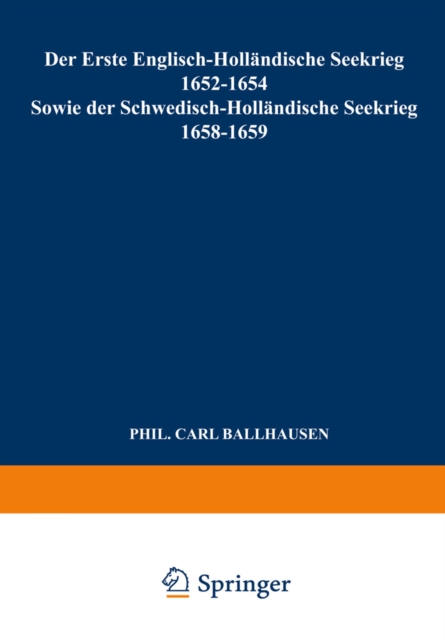 Der Erste Englisch-Holländische Seekrieg
1652-1654
Sowie der Schwedisch-Holländische Seekrieg
1658-1659

PHIL. CARL BALLHAUSEN

Springer